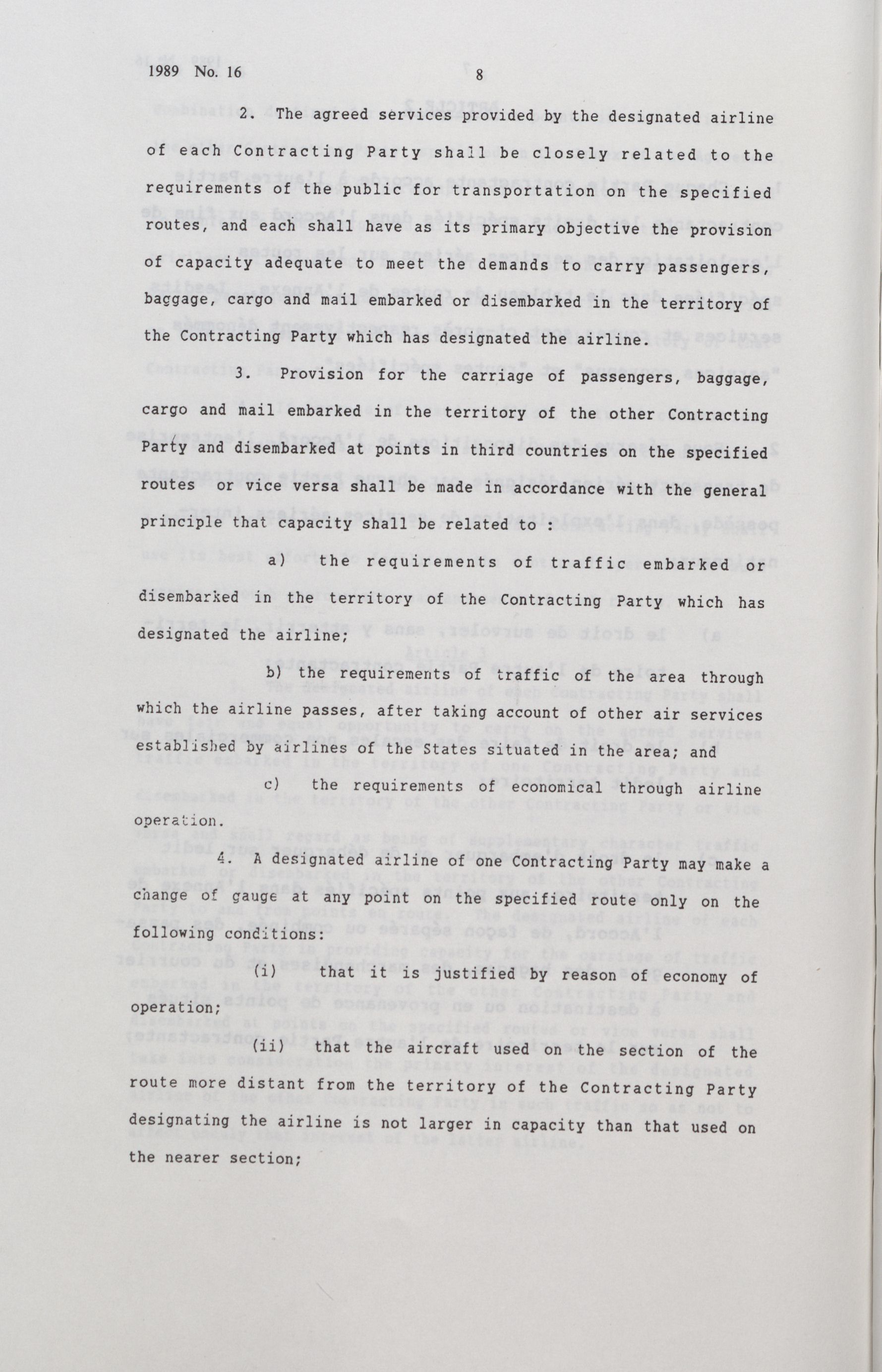 1989 No. 16

8

2. The agreed services provided by the designated airline of each Contracting Party shall be closely related to the requirements of the public for transportation on the specified routes, and each shall have as its primary objective the provision of capacity adequate to meet the demands to carry passengers, baggage, cargo and mail embarked or disembarked in the territory of the Contracting Party which has designated the airline.

3. Provision for the carriage of passengers, baggage, cargo and mail embarked in the territory of the other Contracting Party and disembarked at points in third countries on the specified routes or vice versa shall be made in accordance with the general principle that capacity shall be related to :

a) the requirements of traffic embarked or disembarked in the territory of the Contracting Party which has designated the airline;

b) the requirements of traffic of the area through which the airline passes, after taking account of other air services established by airlines of the States situated in the area; and

c) the requirements of economical through airline operation.

4. A designated airline of one Contracting Party may make a change of gauge at any point on the specified route only on the following conditions:

(i) that it is justified by reason of economy of operation;

(ii) that the aircraft used on the section of the route more distant from the territory of the Contracting Party designating the airline is not larger in capacity than that used on the nearer section;